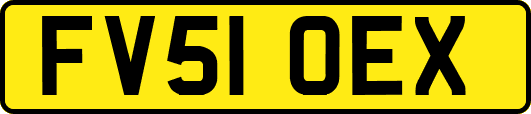 FV51 OEX